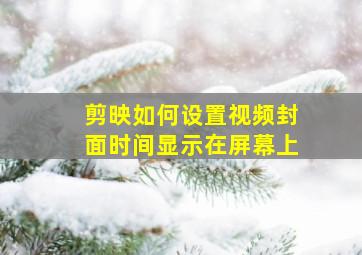 剪映如何设置视频封面时间显示在屏幕上